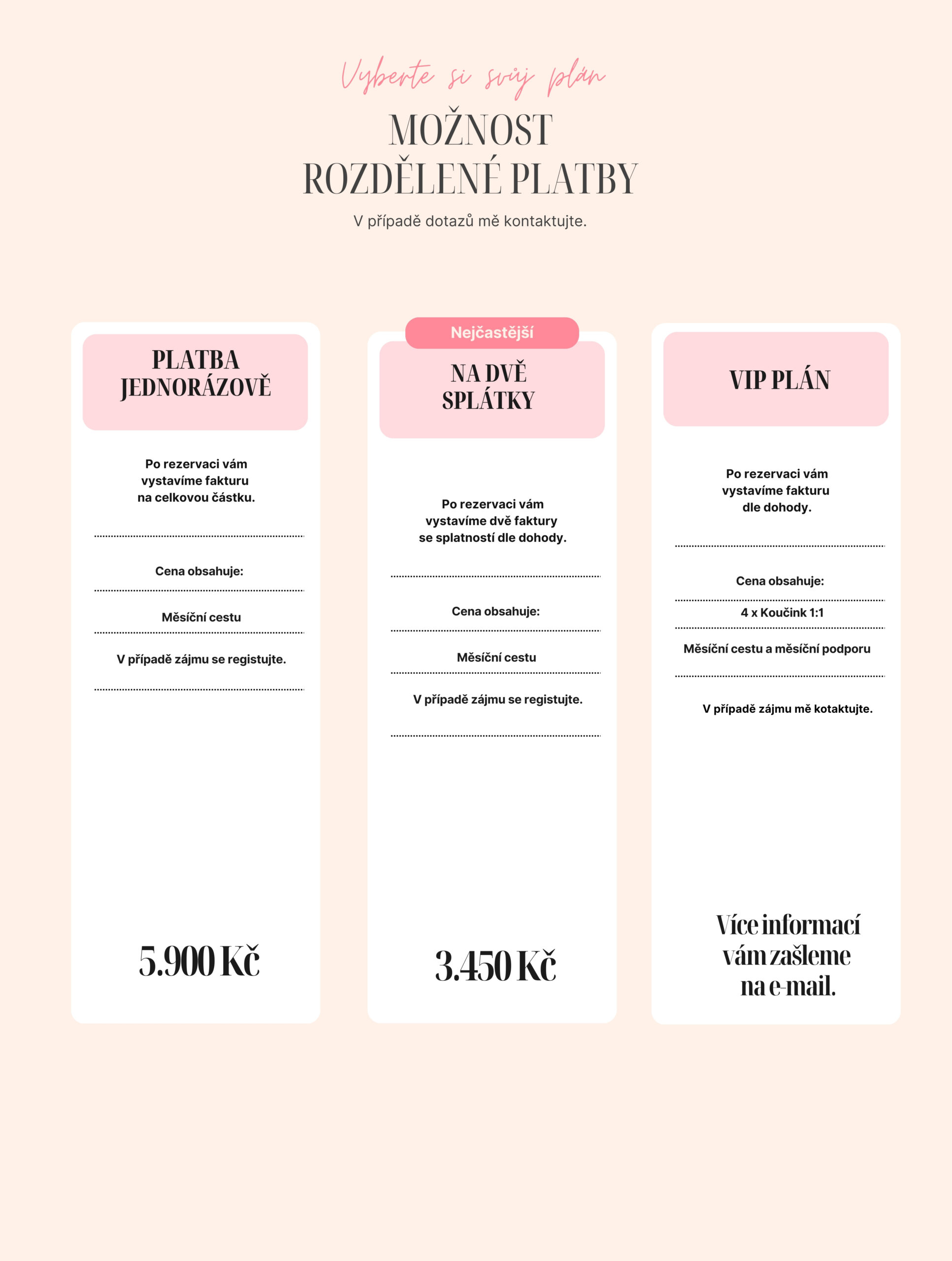 Vyberte si svůj plán

MOŽNOST ROZDĚLENÉ PLATBY

V případě dotazů mě kontaktujte.

PLATBA JEDNORÁZOVĚ

Po rezervaci vám vystavíme fakturu na celkovou částku.

Cena obsahuje:

Měsíční cestu

V případě zájmu se registujte.

5.900 Kč

Nejčastější

NA DVĚ SPLÁTKY

Po rezervaci vám vystavíme dvě faktury se splatností dle dohody.

Cena obsahuje:

Měsíční cestu

V případě zájmu se registujte.

3.450 Kč

VIP PLÁN

Po rezervaci vám vystavíme fakturu dle dohody.

Cena obsahuje:

4 x Koučink 1:1

Měsíční cestu a měsíční podporu

V případě zájmu mě kotaktujte.

Více informací vám zašleme na e-mail.